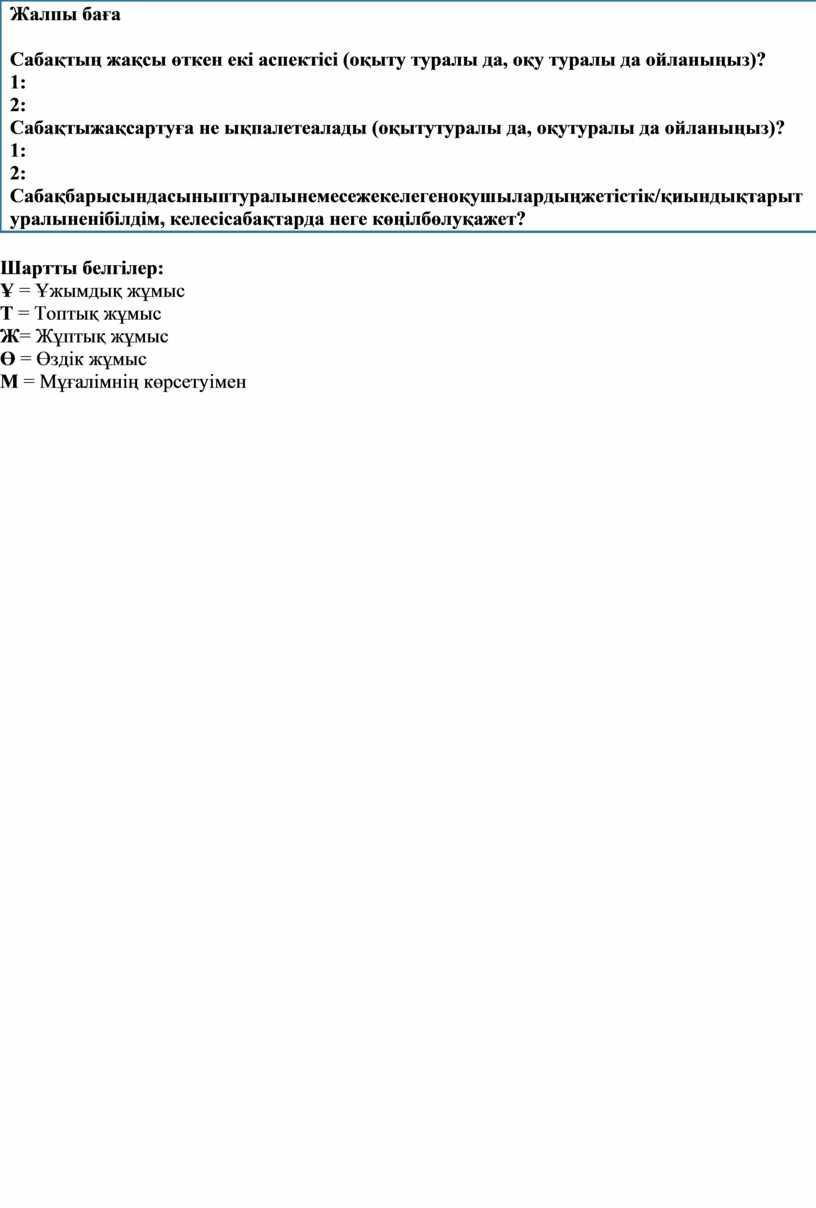 Жалпы баға

Сабақтың жақсы өткен екі аспектісі (оқыту туралы да, оқу туралы да ойланыңыз)?
1:
2:
Сабақтыжақсартуға не ықпалетеалады (оқытутуралы да, оқутуралы да ойланыңыз)?
1:
2:
Сабақбарысындасыныптуралынемесежекелегеноқушылардыңжетістік/қиындықтарытуралыненібілдім, келесісабақтарда неге көңілбөлуқажет?

Шартты белгілер:
Ұ = Ұжымдық жұмыс
Т = Топтық жұмыс
Ж= Жұптық жұмыс
Ө = Өздік жұмыс
М = Мұғалімнің көрсетуімен